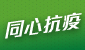 同心抗疫